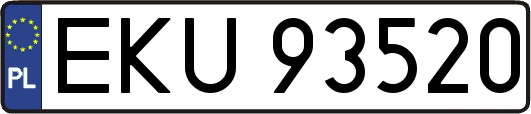 PL
EKU 93520